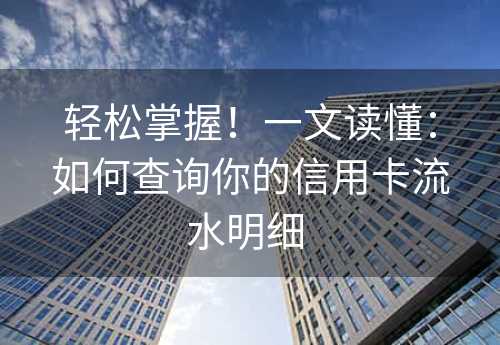 轻松掌握！一文读懂：如何查询你的信用卡流水明细